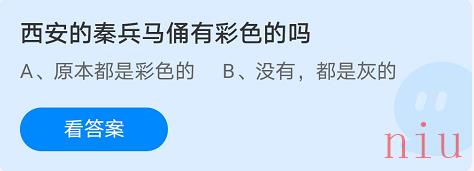 西安的秦兵马俑有彩色的吗

A、原本都是彩色的　B、没有，都是灰的

看答案

niu